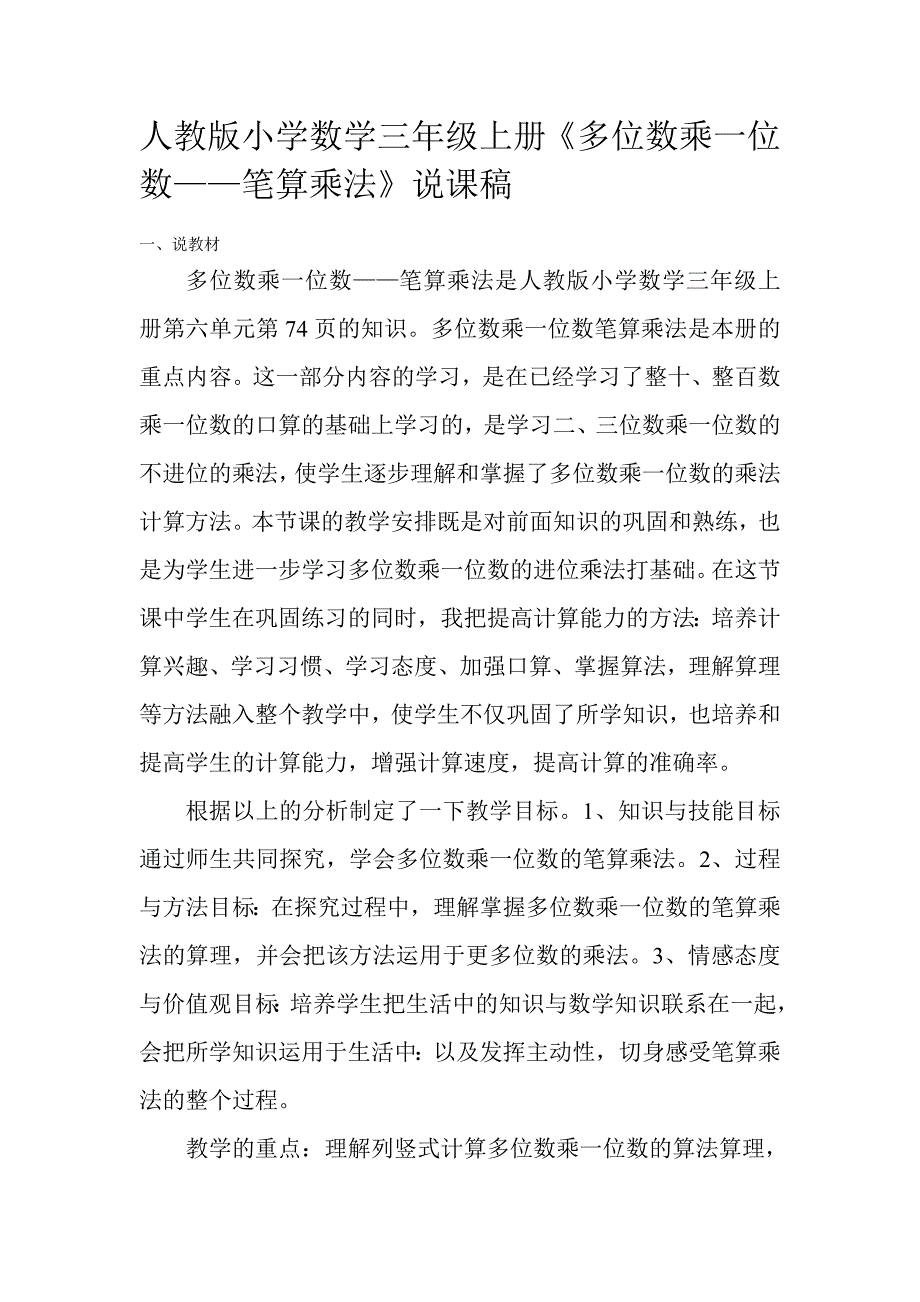 人教版小学数学三年级上册《多位数乘一位数——笔算乘法》说课稿

一、说教材

多位数乘一位数——笔算乘法是人教版小学数学三年级上册第六单元第74页的知识。多位数乘一位数笔算乘法是本册的重点内容。这一部分内容的学习，是在已经学习了整十、整百数乘一位数的口算的基础上学习的，是学习二、三位数乘一位数的不进位的乘法，使学生逐步理解和掌握了多位数乘一位数的乘法计算方法。本节课的教学安排既是对前面知识的巩固和熟练，也是为学生进一步学习多位数乘一位数的进位乘法打基础。在这节课中学生在巩固练习的同时，我把提高计算能力的方法：培养计算兴趣、学习习惯、学习态度、加强口算、掌握算法，理解算理等方法融入整个教学中，使学生不仅巩固了所学知识，也培养和提高学生的计算能力，增强计算速度，提高计算的准确率。

根据以上的分析制定了一下教学目标。1、知识与技能目标通过师生共同探究，学会多位数乘一位数的笔算乘法。2、过程与方法目标：在探究过程中，理解掌握多位数乘一位数的笔算乘法的算理，并会把该方法运用于更多位数的乘法。3、情感态度与价值观目标：培养学生把生活中的知识与数学知识联系在一起，会把所学知识运用于生活中：以及发挥主动性，切身感受笔算乘法的整个过程。

教学的重点：理解列竖式计算多位数乘一位数的算法算理，